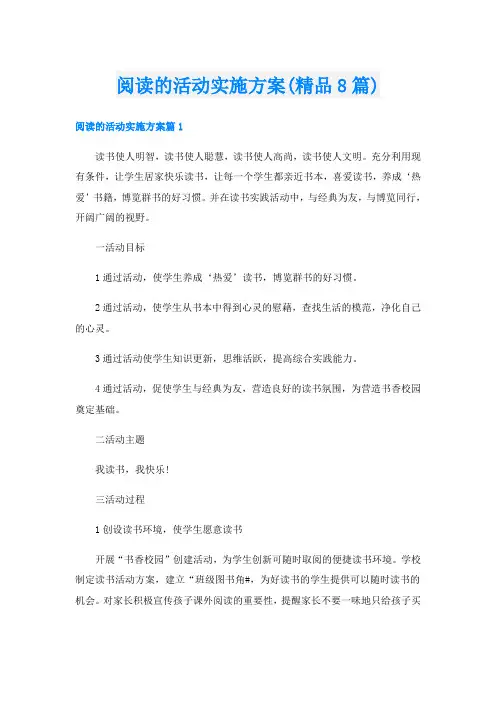 阅读的活动实施方案(精品8篇)

阅读的活动实施方案篇1

读书使人明智，读书使人聪慧，读书使人高尚，读书使人文明。充分利用现有条件，让学生居家快乐读书，让每一个学生都亲近书本，喜爱读书，养成‘热爱’书籍，博览群书的好习惯。并在读书实践活动中，与经典为友，与博览同行，开阔广阔的视野。

一活动目标

1通过活动，使学生养成‘热爱’读书，博览群书的好习惯。

2通过活动，使学生从书本中得到心灵的慰藉，查找生活的模范，净化自己的心灵。

3通过活动使学生知识更新，思维活跃，提高综合实践能力。

4通过活动，促使学生与经典为友，营造良好的读书氛围，为营造书香校园奠定基础。

二活动主题

我读书，我快乐!

三活动过程

1创设读书环境，使学生愿意读书

开展“书香校园”创建活动，为学生创新可随时取阅的便捷读书环境。学校制定读书活动方案，建立“班级图书角#，为好读书的学生提供可以随时读书的机会。对家长积极宣传孩子课外阅读的重要性，提醒家长不要一味地只给孩子买